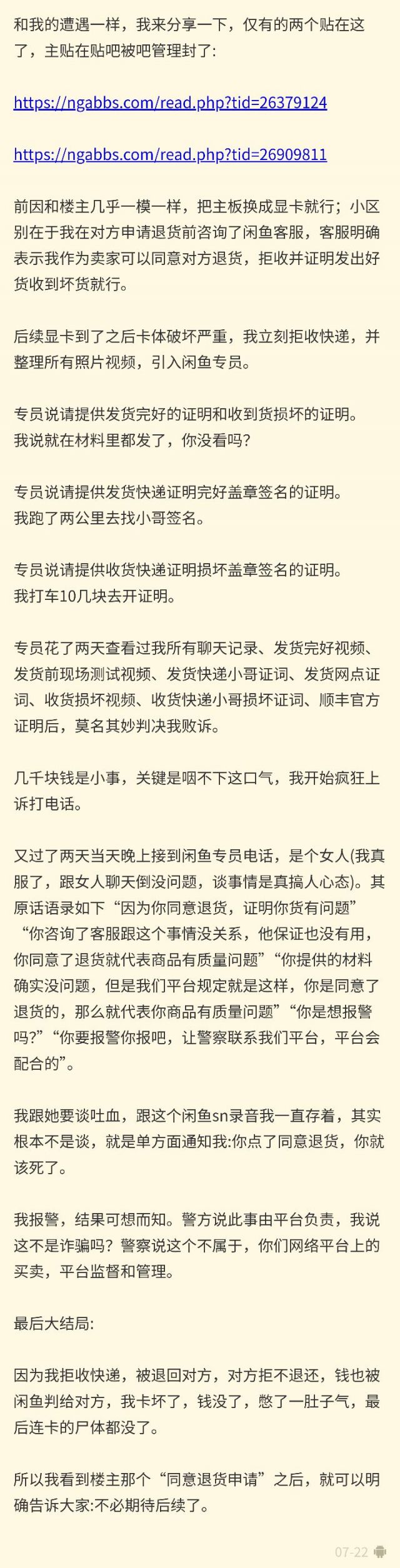 和我的遭遇一样，我来分享一下，仅有的两个贴在这了，主贴在贴吧被吧管理封了:

https://ngabbs.com/read.php?tid=26379124

https://ngabbs.com/read.php?tid=26909811

前因和楼主几乎一模一样，把主板换成显卡就行；小区别在于我在对方申请退货前咨询了闲鱼客服，客服明确表示我作为卖家可以同意对方退货，拒收并证明发出好货收到坏货就行。

后续显卡到了之后卡体破坏严重，我立刻拒收快递，并整理所有照片视频，引入闲鱼专员。

专员说请提供发货完好的证明和收到货损坏的证明。
我说就在材料里都发了，你没看吗?

专员说请提供发货快递证明完好盖章签名的证明。
我跑了两公里去找小哥签名。

专员说请提供收货快递证明损坏盖章签名的证明。
我打车10几块去开证明。

专员花了两天查看过我所有聊天记录、发货完好视频、发货前现场测试视频、发货快递小哥证词、发货网点证词、收货损坏视频、收货快递小哥损坏证词、顺丰官方证明后，莫名其妙判决我败诉。

几千块钱是小事，关键是咽不下这口气，我开始疯狂上诉打电话。

又过了两天当天晚上接到闲鱼专员电话，是个女人(我真服了，跟女人聊天倒没问题，谈事情是真搞人心态)。其原话语录如下“因为你同意退货，证明你货有问题”“你咨询了客服跟这个事情没关系，他保证也没有用，你同意了退货就代表商品有质量问题”“你提供的材料确实没问题，但是我们平台规定就是这样，你是同意了退货的，那么就代表你商品有质量问题”“你是想报警吗?”“你要报警你报吧，让警察联系我们平台，平台会配合的”。

我跟她要谈吐血，跟这个闲鱼sn录音我一直存着，其实根本不是谈，就是单方面通知我:你点了同意退货，你就该死了。

我报警，结果可想而知。警方说此事由平台负责，我说这不是诈骗吗？警察说这个不属于，你们网络平台上的买卖，平台监督和管理。

最后大结局:

因为我拒收快递，被退回对方，对方拒不退还，钱也被闲鱼判给对方，我卡坏了，钱没了，憋了一肚子气，最后连卡的尸体都没了。

所以我看到楼主那个“同意退货申请”之后，就可以明确告诉大家:不必期待后续了。

07-22